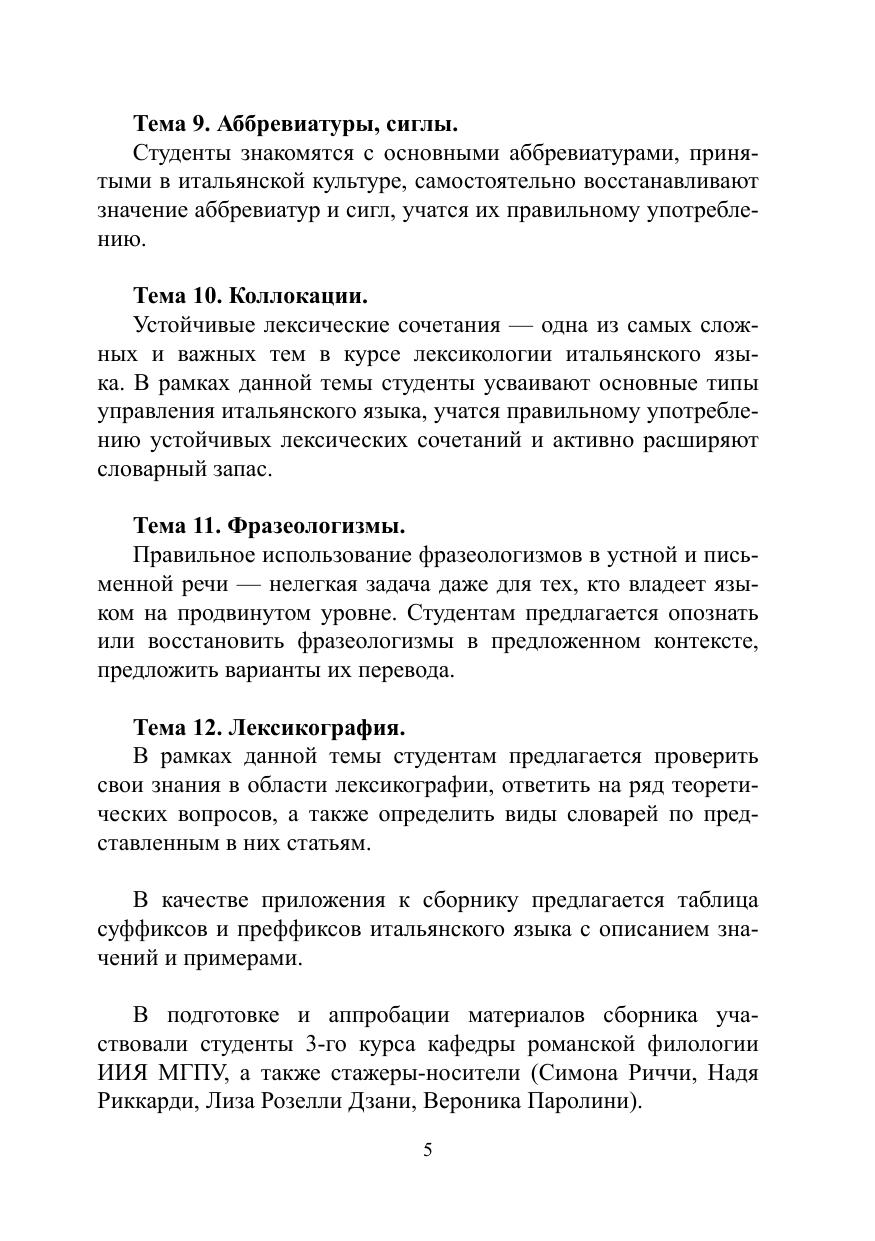 Тема 9. Аббревиатуры, сиглы.

Студенты знакомятся с основными аббревиатурами, принятыми в итальянской культуре, самостоятельно восстанавливают значение аббревиатур и сигл, учатся их правильному употреблению.

Тема 10. Коллокации.

Устойчивые лексические сочетания — одна из самых сложных и важных тем в курсе лексикологии итальянского языка. В рамках данной темы студенты усваивают основные типы управления итальянского языка, учатся правильному употреблению устойчивых лексических сочетаний и активно расширяют словарный запас.

Тема 11. Фразеологизмы.

Правильное использование фразеологизмов в устной и письменной речи — нелегкая задача даже для тех, кто владеет языком на продвинутом уровне. Студентам предлагается опознать или восстановить фразеологизмы в предложенном контексте, предложить варианты их перевода.

Тема 12. Лексикография.

В рамках данной темы студентам предлагается проверить свои знания в области лексикографии, ответить на ряд теоретических вопросов, а также определить виды словарей по представленным в них статьям.

В качестве приложения к сборнику предлагается таблица суффиксов и преффиксов итальянского языка с описанием значений и примерами.

В подготовке и аппробации материалов сборника участвовали студенты 3-го курса кафедры романской филологии ИИЯ МГПУ, а также стажеры-носители (Симона Риччи, Надя Риккарди, Лиза Розелли Дзани, Вероника Паролини).

5